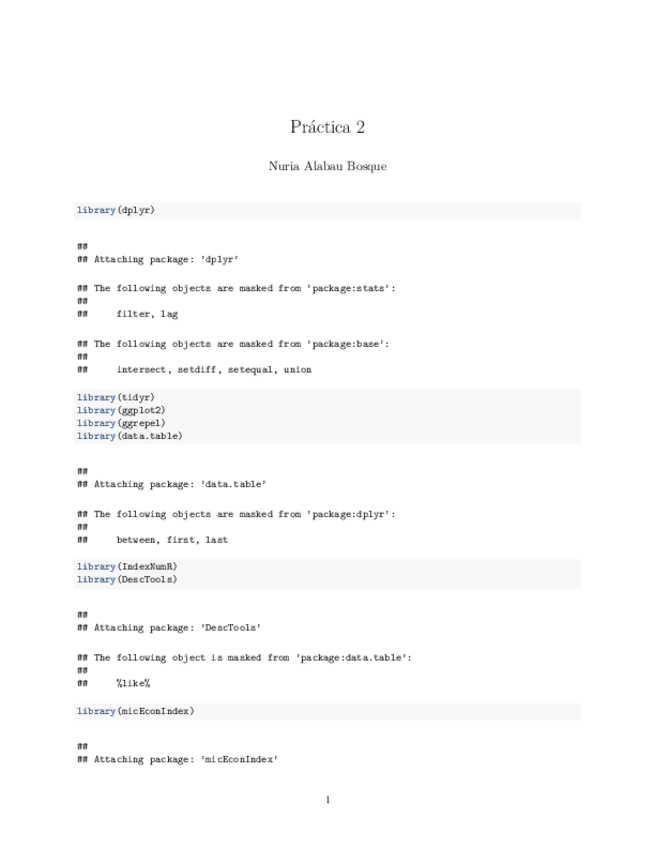 Práctica 2

Nuria Alabau Bosque

library(dplyr)

##
## Attaching package: 'dplyr'

## The following objects are masked from 'package:stats':
##
##     filter, lag

## The following objects are masked from 'package:base':
##
##     intersect, setdiff, setequal, union

library(tidyr)
library(ggplot2)
library(ggrepel)
library(data.table)

##
## Attaching package: 'data.table'

## The following objects are masked from 'package:dplyr':
##
##     between, first, last

library(IndexNumR)
library(DescTools)

##
## Attaching package: 'DescTools'

## The following object is masked from 'package:data.table':
##
##     %like%

library(micEconIndex)

##
## Attaching package: 'micEconIndex'

1